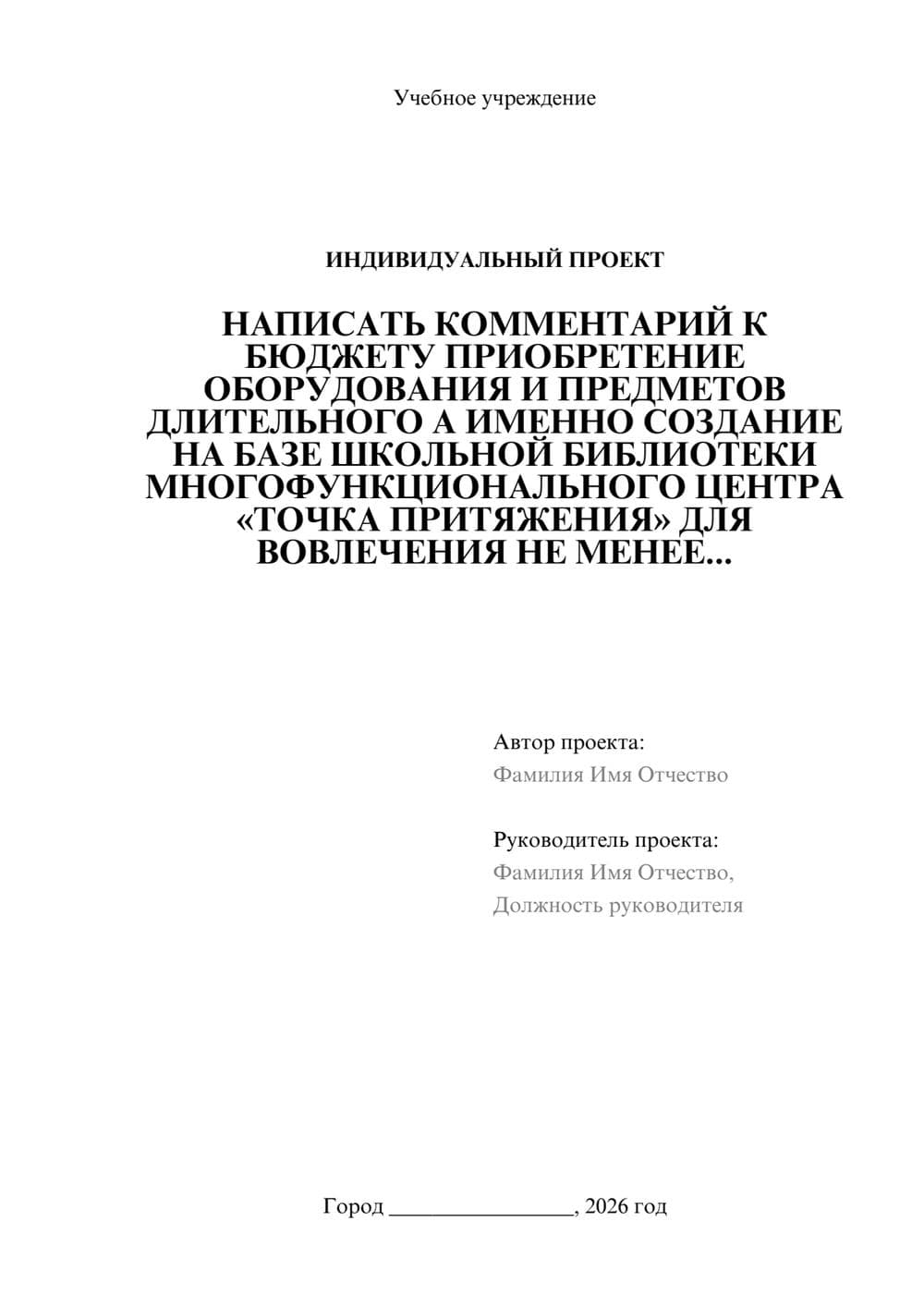 Учебное учреждение

ИНДИВИДУАЛЬНЫЙ ПРОЕКТ

НАПИСАТЬ КОММЕНТАРИЙ К БЮДЖЕТУ ПРИОБРЕТЕНИЕ ОБОРУДОВАНИЯ И ПРЕДМЕТОВ ДЛИТЕЛЬНОГО А ИМЕННО СОЗДАНИЕ НА БАЗЕ ШКОЛЬНОЙ БИБЛИОТЕКИ МНОГОФУНКЦИОНАЛЬНОГО ЦЕНТРА «ТОЧКА ПРИТЯЖЕНИЯ» ДЛЯ ВОВЛЕЧЕНИЯ НЕ МЕНЕЕ...

Автор проекта:
Фамилия Имя Отчество

Руководитель проекта:
Фамилия Имя Отчество,
Должность руководителя

Город ________________, 2026 год